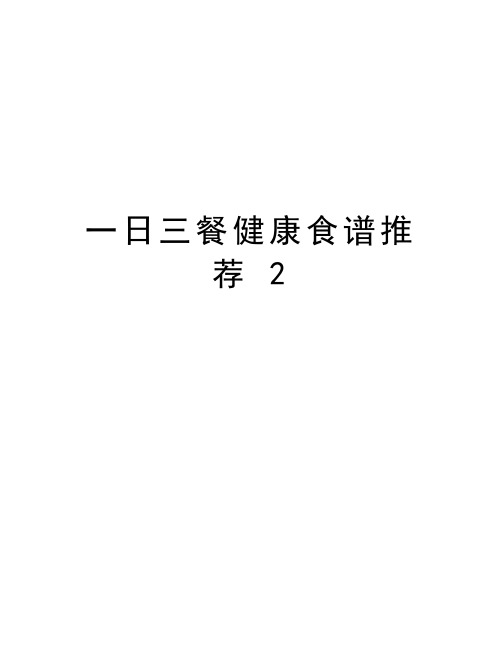 一日三餐健康食谱推荐 2